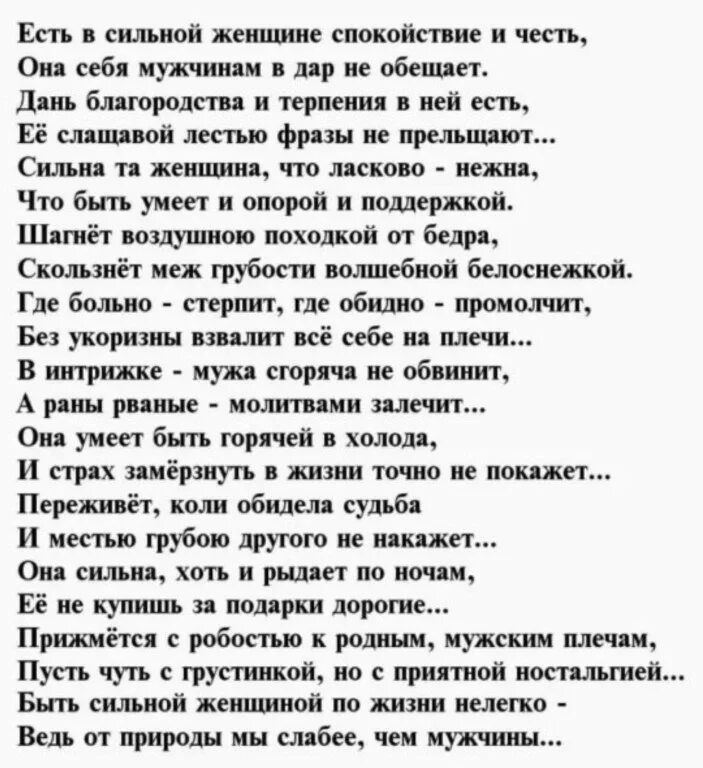 Есть в сильной женщине спокойствие и честь,
Она себя мужчинам в дар не обещает.
Дань благородства и терпения в ней есть,
Её слащавой лестью фразы не прельщают...
Сильна та женщина, что ласково - нежна,
Что быть умеет и опорой и поддержкой.
Шагнёт воздушною походкой от бедра,
Скользнёт меж грубости волшебной белоснежкой.
Где больно - стерпит, где обидно - промолчит,
Без укоризны взвалит всё себе на плечи...
В интрижке - мужа сгоряча не обвинит,
А раны рваные - молитвами залечит...
Она умеет быть горячей в холода,
И страх замёрзнуть в жизни точно не покажет...
Переживёт, коли обидела судьба
И местью грубою другого не накажет...
Она сильна, хоть и рыдает по ночам,
Её не купишь за подарки дорогие...
Прижмётся с робостью к родным, мужским плечам,
Пусть чуть с грустинкой, но с приятной ностальгией...
Быть сильной женщиной по жизни нелегко -
Ведь от природы мы слабее, чем мужчины...